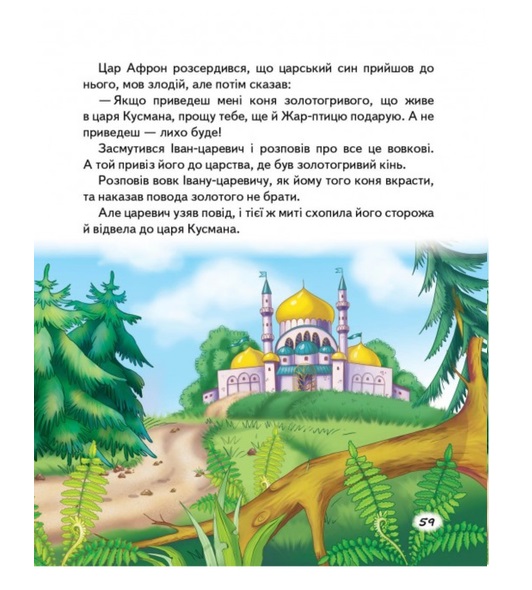 Цар Афрон розсердився, що царський син прийшов до нього, мов злодій, але потім сказав:

— Якщо приведеш мені коня золотогривого, що живе в царя Кусмана, прощу тебе, ще й Жар-птицю подарую. А не приведеш — лихо буде!

Засмутився Іван-царевич і розповів про все це вовкові. А той привіз його до царства, де був золотогривий кінь.

Розповів вовк Івану-царевичу, як йому того коня вкрасти, та наказав повода золотого не брати.

Але царевич узяв повід, і тієї ж миті схопила його сторожа й відвела до царя Кусмана.

59